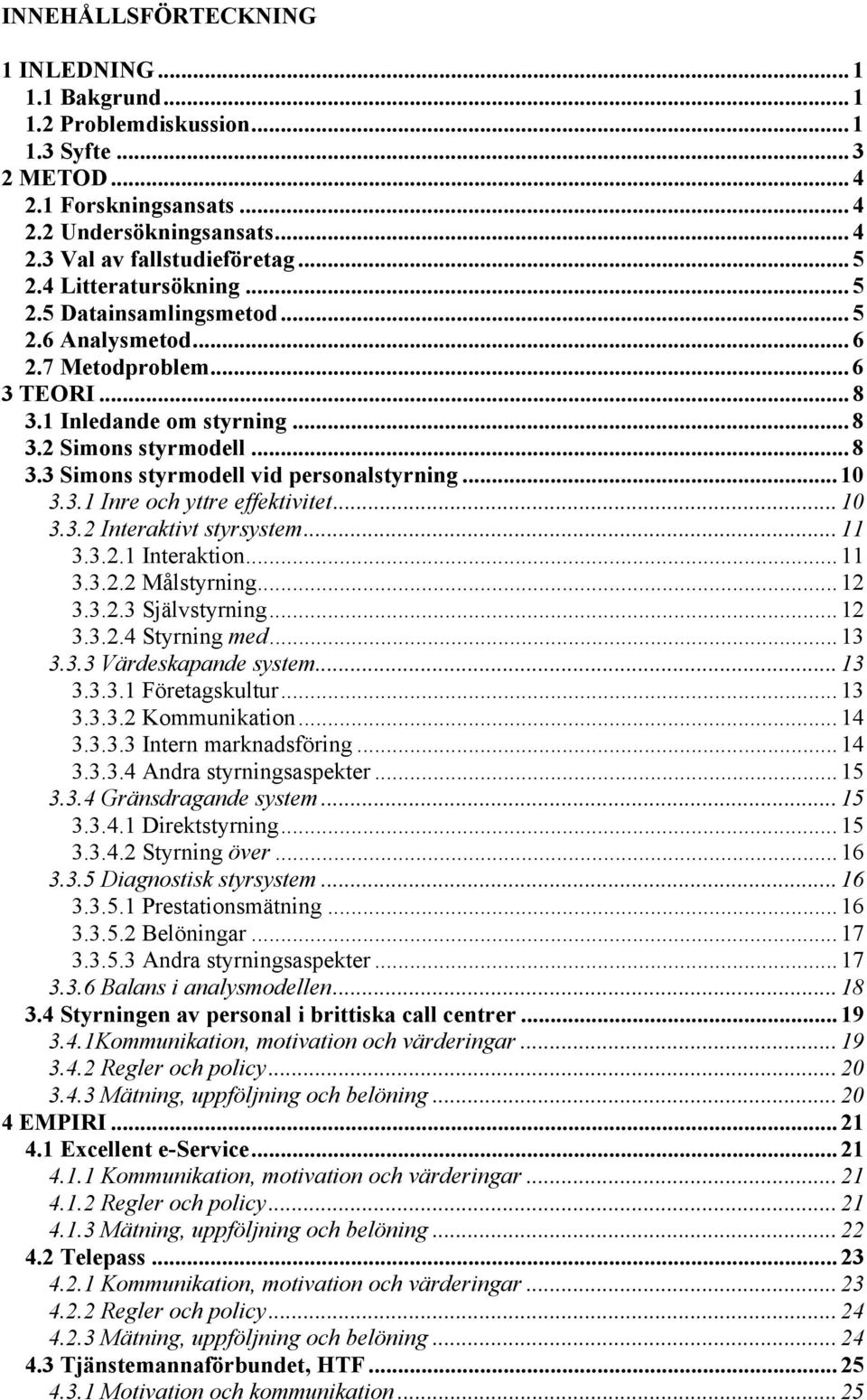 INNEHÅLLSFÖRTECKNING

1 INLEDNING ... 1
1.1 Bakgrund ... 1
1.2 Problemdiskussion ... 1
1.3 Syfte ... 3
2 METOD ... 4
2.1 Forskningsansats ... 4
2.2 Undersökningsansats ... 4
2.3 Val av fallstudieföretag ... 5
2.4 Litteratursökning ... 5
2.5 Datainsamlingsmetod ... 5
2.6 Analysmetod ... 6
2.7 Metodproblem ... 6
3 TEORI ... 8
3.1 Inledande om styrning ... 8
3.2 Simons styrmodell ... 8
3.3 Simons styrmodell vid personalstyrning ... 10
3.3.1 Inre och yttre effektivitet ... 10
3.3.2 Interaktivt styrsystem ... 11
3.3.2.1 Interaktion ... 11
3.3.2.2 Målstyrning ... 12
3.3.2.3 Självstyrning ... 12
3.3.2.4 Styrning med ... 13
3.3.3 Värdeskapande system ... 13
3.3.3.1 Företagskultur ... 13
3.3.3.2 Kommunikation ... 14
3.3.3.3 Intern marknadsföring ... 14
3.3.3.4 Andra styrningsaspekter ... 15
3.3.4 Gränsdragande system ... 15
3.3.4.1 Direktstyrning ... 15
3.3.4.2 Styrning över ... 16
3.3.5 Diagnostisk styrsystem ... 16
3.3.5.1 Prestationsmätning ... 16
3.3.5.2 Belöningar ... 17
3.3.5.3 Andra styrningsaspekter ... 17
3.3.6 Balans i analysmodellen ... 18
3.4 Styrningen av personal i brittiska call centrer ... 19
3.4.1Kommunikation, motivation och värderingar ... 19
3.4.2 Regler och policy ... 20
3.4.3 Mätning, uppföljning och belöning ... 20
4 EMPIRI ... 21
4.1 Excellent e-Service ... 21
4.1.1 Kommunikation, motivation och värderingar ... 21
4.1.2 Regler och policy ... 21
4.1.3 Mätning, uppföljning och belöning ... 22
4.2 Telepass ... 23
4.2.1 Kommunikation, motivation och värderingar ... 23
4.2.2 Regler och policy ... 24
4.2.3 Mätning, uppföljning och belöning ... 24
4.3 Tjänstemannaförbundet, HTF ... 25
4.3.1 Motivation och kommunikation ... 25